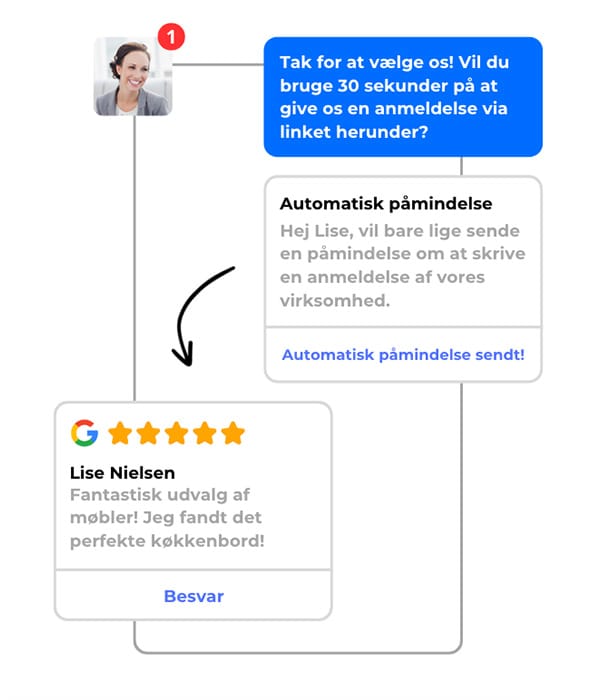 1

Tak for at vælge os! Vil du bruge 30 sekunder på at give os en anmeldelse via linket herunder?

Automatisk påmindelse
Hej Lise, vil bare lige sende en påmindelse om at skrive en anmeldelse af vores virksomhed.

Automatisk påmindelse sendt!

G

Lise Nielsen
Fantastisk udvalg af møbler! Jeg fandt det perfekte køkkenbord!

Besvar